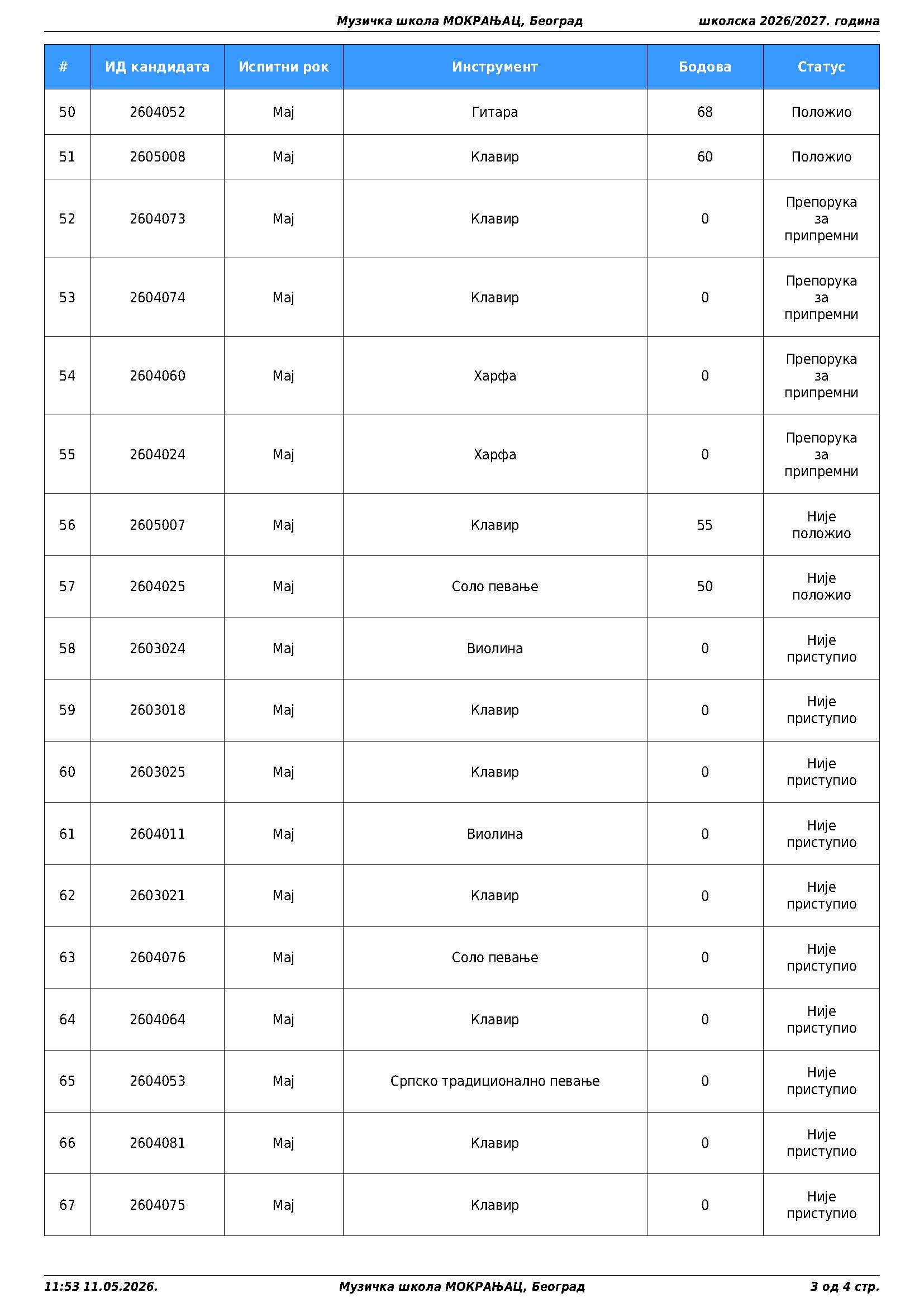 Музичка школа МОКРАЊАЦ, Београд школска 2026/2027. година

| # | ИД кандидата | Испитни рок | Инструмент | Бодова | Статус |
|---|---|---|---|---|---|
| 50 | 2604052 | Мај | Гитара | 68 | Положио |
| 51 | 2605008 | Мај | Клавир | 60 | Положио |
| 52 | 2604073 | Мај | Клавир | 0 | Препорука за припремни |
| 53 | 2604074 | Мај | Клавир | 0 | Препорука за припремни |
| 54 | 2604060 | Мај | Харфа | 0 | Препорука за припремни |
| 55 | 2604024 | Мај | Харфа | 0 | Препорука за припремни |
| 56 | 2605007 | Мај | Клавир | 55 | Није положио |
| 57 | 2604025 | Мај | Соло певање | 50 | Није положио |
| 58 | 2603024 | Мај | Виолина | 0 | Није приступио |
| 59 | 2603018 | Мај | Клавир | 0 | Није приступио |
| 60 | 2603025 | Мај | Клавир | 0 | Није приступио |
| 61 | 2604011 | Мај | Виолина | 0 | Није приступио |
| 62 | 2603021 | Мај | Клавир | 0 | Није приступио |
| 63 | 2604076 | Мај | Соло певање | 0 | Није приступио |
| 64 | 2604064 | Мај | Клавир | 0 | Није приступио |
| 65 | 2604053 | Мај | Српско традиционално певање | 0 | Није приступио |
| 66 | 2604081 | Мај | Клавир | 0 | Није приступио |
| 67 | 2604075 | Мај | Клавир | 0 | Није приступио |

11:53 11.05.2026. Музичка школа МОКРАЊАЦ, Београд 3 од 4 стр.